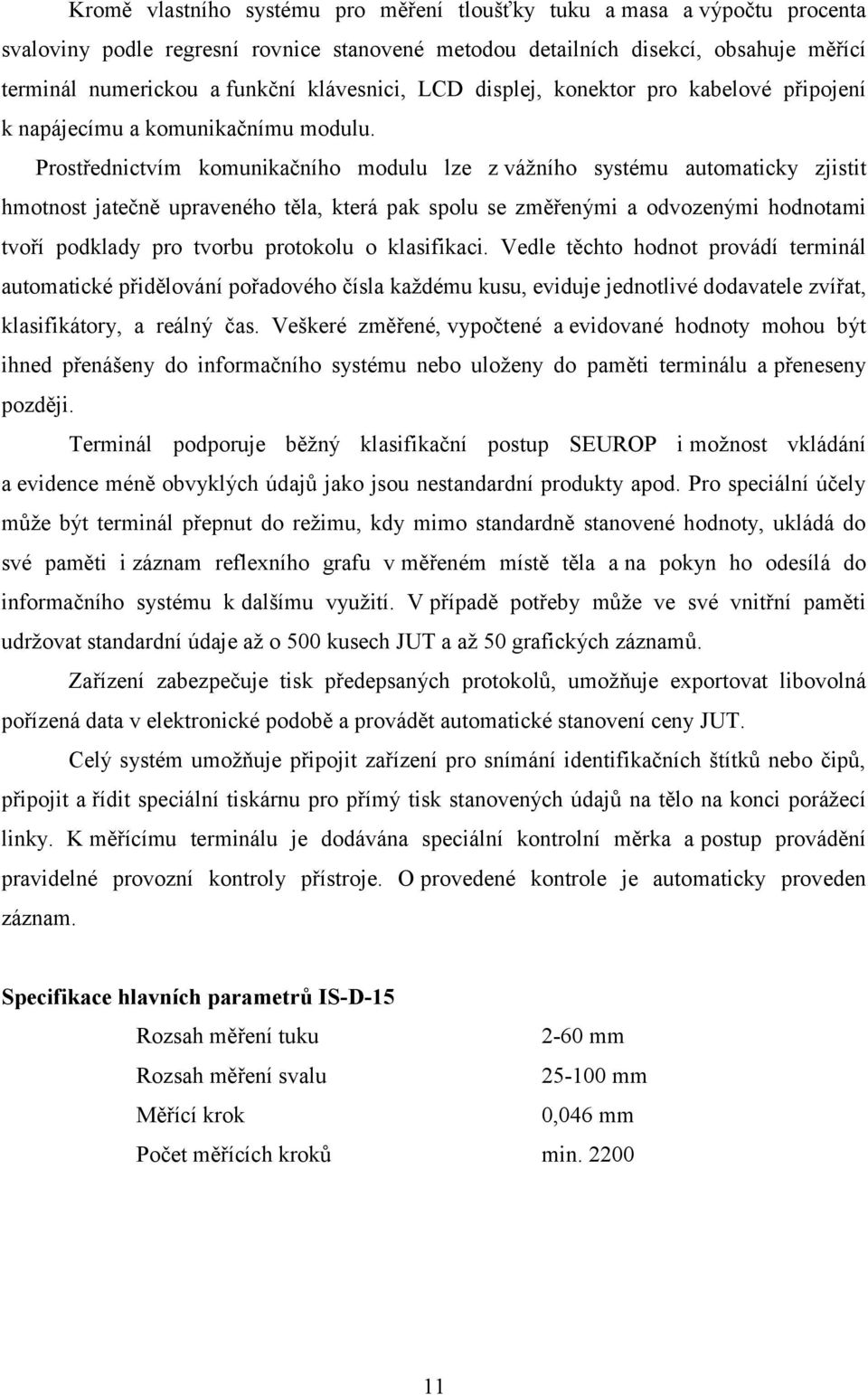 Kromě vlastního systému pro měření tloušťky tuku a masa a výpočtu procenta svaloviny podle regresní rovnice stanovené metodou detailních disekcí, obsahuje měřící terminál numerickou a funkční klávesnici, LCD displej, konektor pro kabelové připojení k napájecímu a komunikačnímu modulu. Prostřednictvím komunikačního modulu lze z vážního systému automaticky zjistit hmotnost jatečně upraveného těla, která pak spolu se změřenými a odvozenými hodnotami tvoří podklady pro tvorbu protokolu o klasifikaci. Vedle těchto hodnot provádí terminál automatické přidělování pořadového čísla každému kusu, eviduje jednotlivé dodavatele zvířat, klasifikátory, a reálný čas. Veškeré změřené, vypočtené a evidované hodnoty mohou být ihned přenášeny do informačního systému nebo uloženy do paměti terminálu a přeneseny později.

Terminál podporuje běžný klasifikační postup SEUROP i možnost vkládání a evidence méně obvyklých údajů jako jsou nestandardní produkty apod. Pro speciální účely může být terminál přepnut do režimu, kdy mimo standardně stanovené hodnoty, ukládá do své paměti i záznam reflexního grafu v měřeném místě těla a na pokyn ho odesílá do informačního systému k dalšímu využití. V případě potřeby může ve své vnitřní paměti udržovat standardní údaje až o 500 kusech JUT a až 50 grafických záznamů.

Zařízení zabezpečuje tisk předepsaných protokolů, umožňuje exportovat libovolná pořízená data v elektronické podobě a provádět automatické stanovení ceny JUT.

Celý systém umožňuje připojit zařízení pro snímání identifikačních štítků nebo čipů, připojit a řídit speciální tiskárnu pro přímý tisk stanovených údajů na tělo na konci porážecí linky. K měřícímu terminálu je dodávána speciální kontrolní měrka a postup provádění pravidelné provozní kontroly přístroje. O provedené kontrole je automaticky proveden záznam.

Specifikace hlavních parametrů IS-D-15

| | |
|---|---|
| Rozsah měření tuku | 2-60 mm |
| Rozsah měření svalu | 25-100 mm |
| Měřící krok | 0,046 mm |
| Počet měřících kroků | min. 2200 |

11